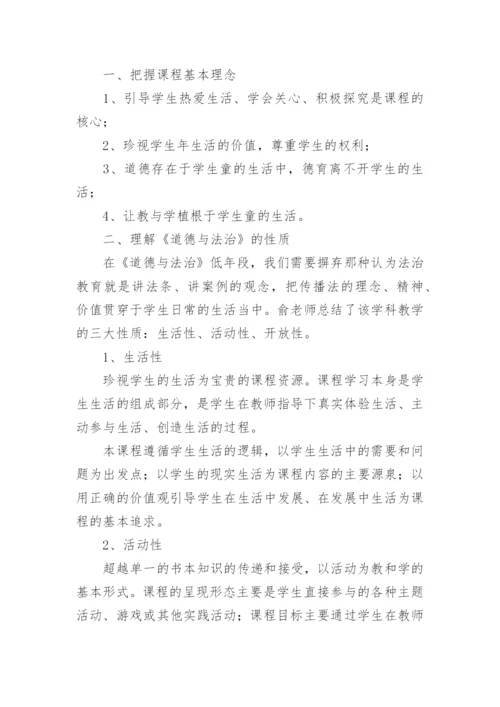 一、把握课程基本理念

1、引导学生热爱生活、学会关心、积极探究是课程的核心；

2、珍视学生年生活的价值，尊重学生的权利；

3、道德存在于学生童的生活中，德育离不开学生的生活；

4、让教与学植根于学生童的生活。

二、理解《道德与法治》的性质

在《道德与法治》低年段，我们需要摒弃那种认为法治教育就是讲法条、讲案例的观念，把传播法的理念、精神、价值贯穿于学生日常的生活当中。俞老师总结了该学科教学的三大性质：生活性、活动性、开放性。

1、生活性

珍视学生的生活为宝贵的课程资源。课程学习本身是学生生活的组成部分，是学生在教师指导下真实体验生活、主动参与生活、创造生活的过程。

本课程遵循学生生活的逻辑，以学生生活中的需要和问题为出发点；以学生的现实生活为课程内容的主要源泉；以用正确的价值观引导学生在生活中发展、在发展中生活为课程的基本追求。

2、活动性

超越单一的书本知识的传递和接受，以活动为教和学的基本形式。课程的呈现形态主要是学生直接参与的各种主题活动、游戏或其他实践活动；课程目标主要通过学生在教师